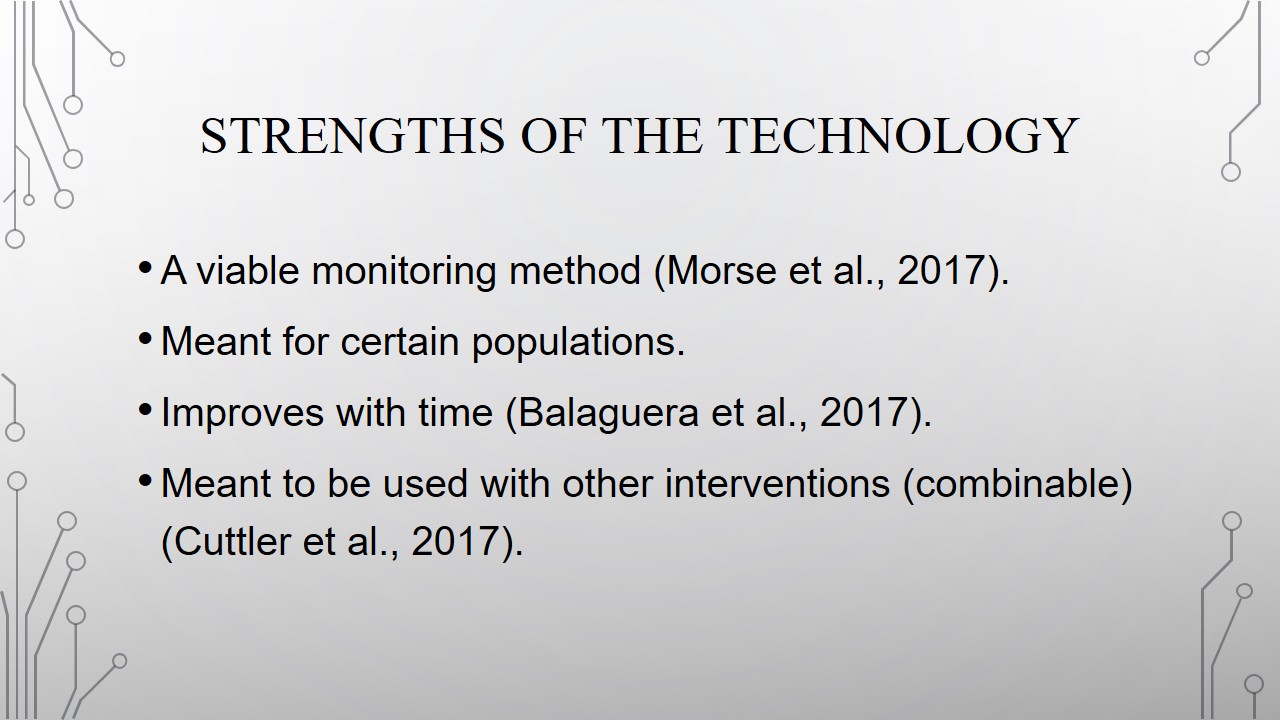 STRENGTHS OF THE TECHNOLOGY

• A viable monitoring method (Morse et al., 2017).

• Meant for certain populations.

• Improves with time (Balaguera et al., 2017).

• Meant to be used with other interventions (combinable) (Cuttler et al., 2017).